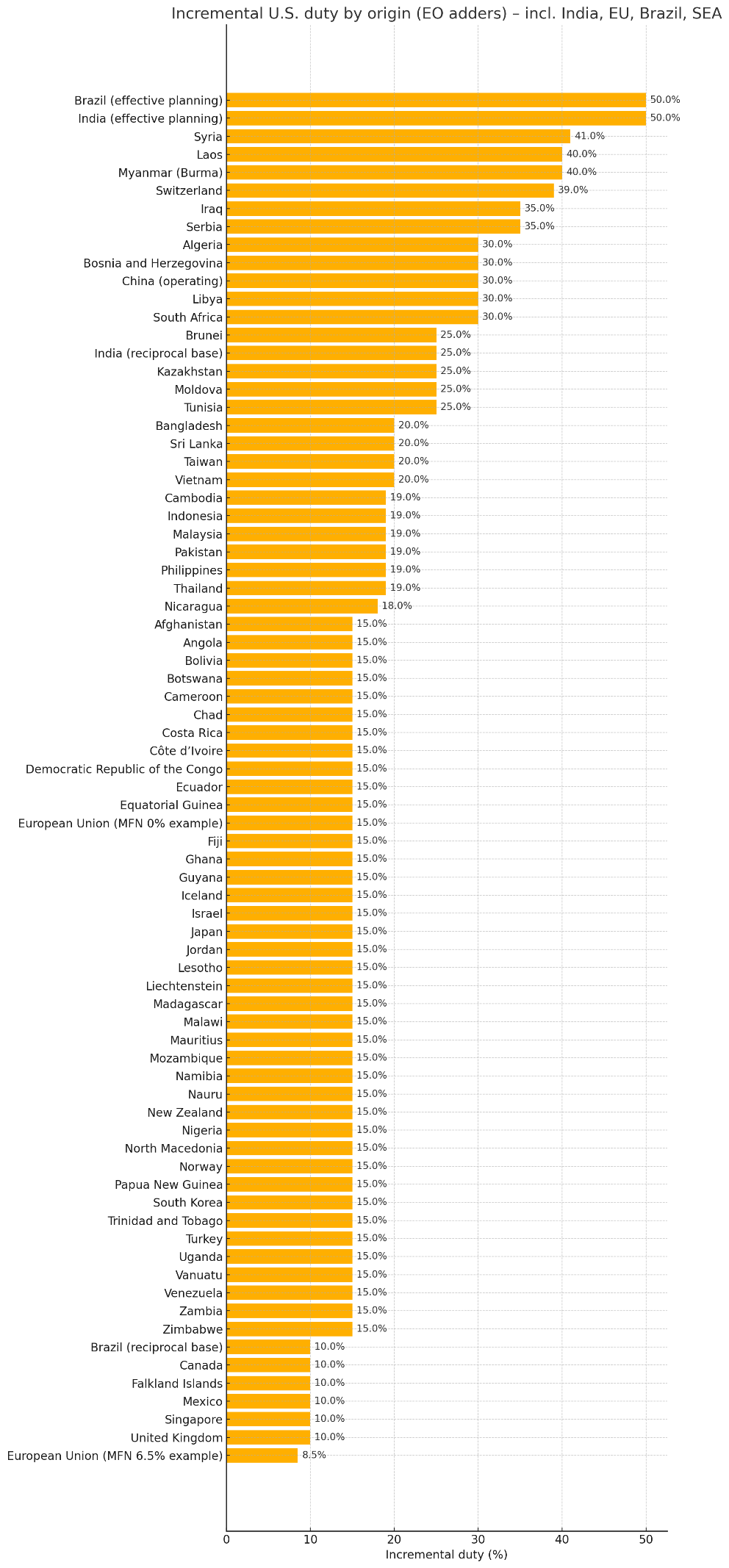 Incremental U.S. duty by origin (EO adders) – incl. India, EU, Brazil, SEA

Brazil (effective planning) 50.0%
India (effective planning) 50.0%
Syria 41.0%
Laos 40.0%
Myanmar (Burma) 40.0%
Switzerland 39.0%
Iraq 35.0%
Serbia 35.0%
Algeria 30.0%
Bosnia and Herzegovina 30.0%
China (operating) 30.0%
Libya 30.0%
South Africa 30.0%
Brunei 25.0%
India (reciprocal base) 25.0%
Kazakhstan 25.0%
Moldova 25.0%
Tunisia 25.0%
Bangladesh 20.0%
Sri Lanka 20.0%
Taiwan 20.0%
Vietnam 20.0%
Cambodia 19.0%
Indonesia 19.0%
Malaysia 19.0%
Pakistan 19.0%
Philippines 19.0%
Thailand 19.0%
Nicaragua 18.0%
Afghanistan 15.0%
Angola 15.0%
Bolivia 15.0%
Botswana 15.0%
Cameroon 15.0%
Chad 15.0%
Costa Rica 15.0%
Côte d'Ivoire 15.0%
Democratic Republic of the Congo 15.0%
Ecuador 15.0%
Equatorial Guinea 15.0%
European Union (MFN 0% example) 15.0%
Fiji 15.0%
Ghana 15.0%
Guyana 15.0%
Iceland 15.0%
Israel 15.0%
Japan 15.0%
Jordan 15.0%
Lesotho 15.0%
Liechtenstein 15.0%
Madagascar 15.0%
Malawi 15.0%
Mauritius 15.0%
Mozambique 15.0%
Namibia 15.0%
Nauru 15.0%
New Zealand 15.0%
Nigeria 15.0%
North Macedonia 15.0%
Norway 15.0%
Papua New Guinea 15.0%
South Korea 15.0%
Trinidad and Tobago 15.0%
Turkey 15.0%
Uganda 15.0%
Vanuatu 15.0%
Venezuela 15.0%
Zambia 15.0%
Zimbabwe 15.0%
Brazil (reciprocal base) 10.0%
Canada 10.0%
Falkland Islands 10.0%
Mexico 10.0%
Singapore 10.0%
United Kingdom 10.0%
European Union (MFN 6.5% example) 8.5%

0 10 20 30 40 50
Incremental duty (%)